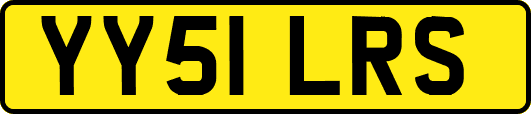 YY51 LRS